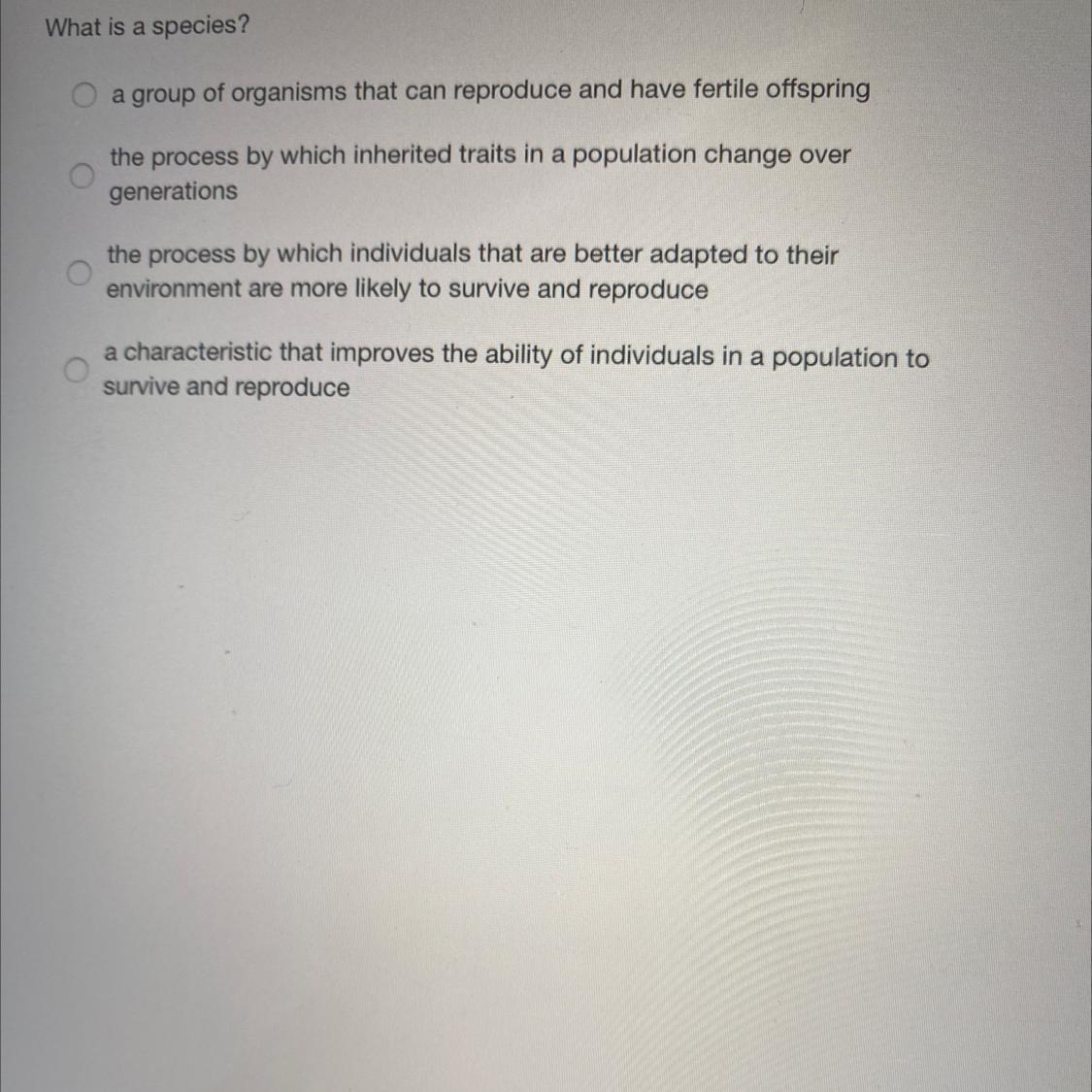 What is a species?

a group of organisms that can reproduce and have fertile offspring

the process by which inherited traits in a population change over generations

the process by which individuals that are better adapted to their environment are more likely to survive and reproduce

a characteristic that improves the ability of individuals in a population to survive and reproduce